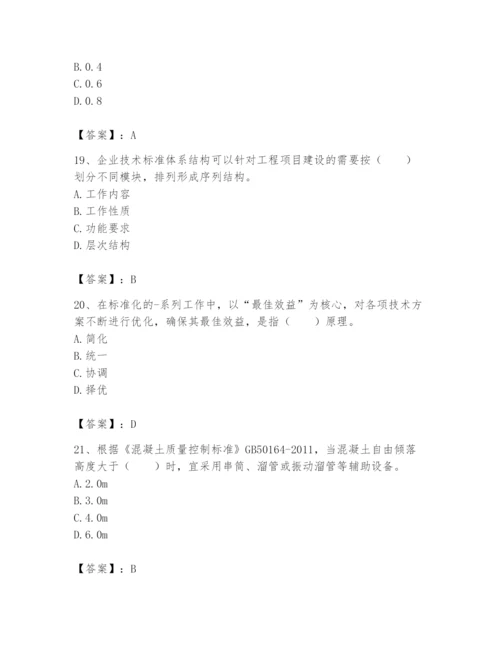 B. 0. 4
C. 0. 6
D. 0. 8

【答案】：A

19、企业技术标准体系结构可以针对工程项目建设的需要按（　　）划分不同模块，排列形成序列结构。
A. 工作内容
B. 工作性质
C. 功能要求
D. 层次结构

【答案】：B

20、在标准化的-系列工作中，以“最佳效益”为核心，对各项技术方案不断进行优化，确保其最佳效益，是指（　　）原理。
A. 简化
B. 统一
C. 协调
D. 择优

【答案】：D

21、根据《混凝土质量控制标准》GB50164-2011，当混凝土自由倾落高度大于（　　）时，宜采用串筒、溜管或振动溜管等辅助设备。
A. 2. 0m
B. 3. 0m
C. 4. 0m
D. 6. 0m

【答案】：B